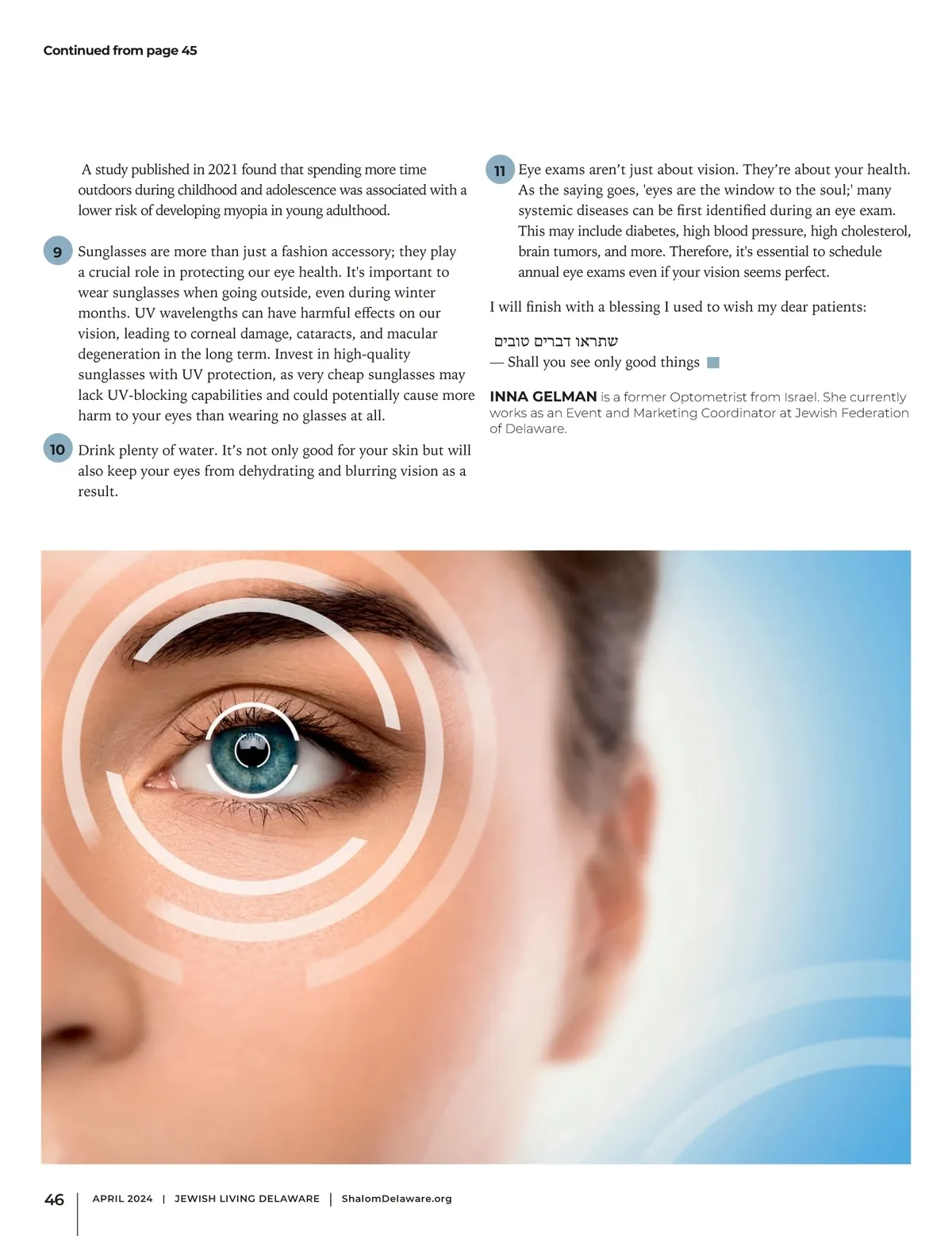 Continued from page 45

A study published in 2021 found that spending more time outdoors during childhood and adolescence was associated with a lower risk of developing myopia in young adulthood.

9 Sunglasses are more than just a fashion accessory; they play a crucial role in protecting our eye health. It's important to wear sunglasses when going outside, even during winter months. UV wavelengths can have harmful effects on our vision, leading to corneal damage, cataracts, and macular degeneration in the long term. Invest in high-quality sunglasses with UV protection, as very cheap sunglasses may lack UV-blocking capabilities and could potentially cause more harm to your eyes than wearing no glasses at all.

10 Drink plenty of water. It's not only good for your skin but will also keep your eyes from dehydrating and blurring vision as a result.

11 Eye exams aren't just about vision. They're about your health. As the saying goes, 'eyes are the window to the soul;' many systemic diseases can be first identified during an eye exam. This may include diabetes, high blood pressure, high cholesterol, brain tumors, and more. Therefore, it's essential to schedule annual eye exams even if your vision seems perfect.

I will finish with a blessing I used to wish my dear patients:

שתראו דברים טובים
— Shall you see only good things

INNA GELMAN is a former Optometrist from Israel. She currently works as an Event and Marketing Coordinator at Jewish Federation of Delaware.

46 APRIL 2024 | JEWISH LIVING DELAWARE | ShalomDelaware.org